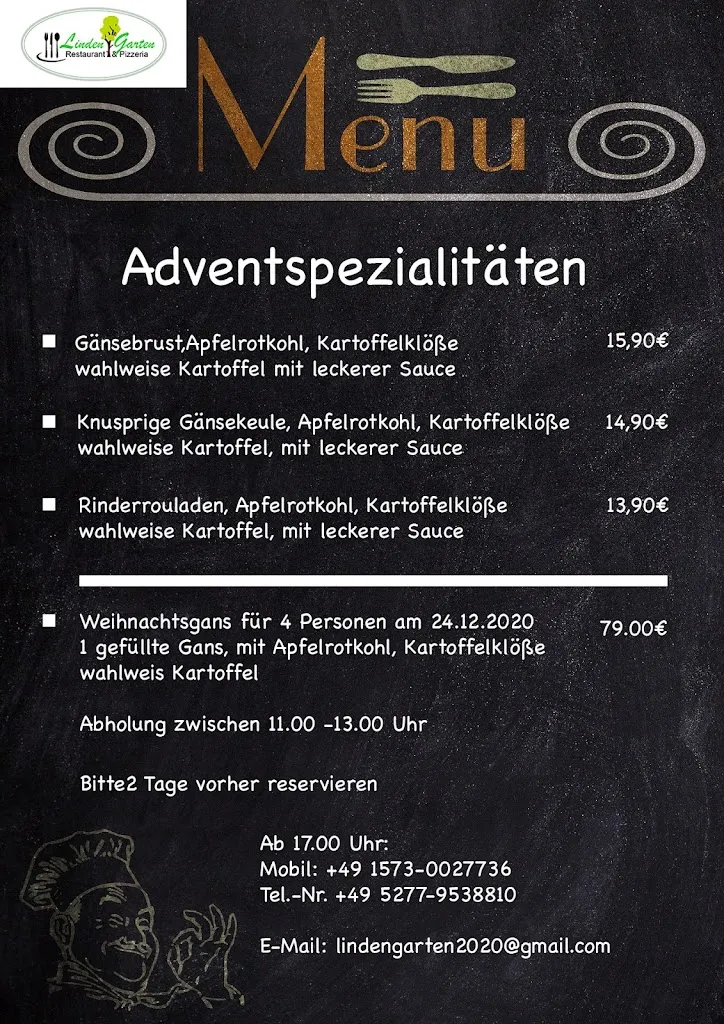 Linden Garten
Restaurant & Pizzeria

Menu

Adventspezialitäten

Gänsebrust,Apfelrotkohl, Kartoffelklöße wahlweise Kartoffel mit leckerer Sauce 15,90€

Knusprige Gänsekeule, Apfelrotkohl, Kartoffelklöße wahlweise Kartoffel, mit leckerer Sauce 14,90€

Rinderrouladen, Apfelrotkohl, Kartoffelklöße wahlweise Kartoffel, mit leckerer Sauce 13,90€

Weihnachtsgans für 4 Personen am 24.12.2020 1 gefüllte Gans, mit Apfelrotkohl, Kartoffelklöße wahlweis Kartoffel 79.00€

Abholung zwischen 11.00 -13.00 Uhr

Bitte2 Tage vorher reservieren

Ab 17.00 Uhr:
Mobil: +49 1573-0027736
Tel.-Nr. +49 5277-9538810

E-Mail: lindengarten2020@gmail.com